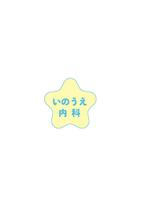 いのうえ
内科